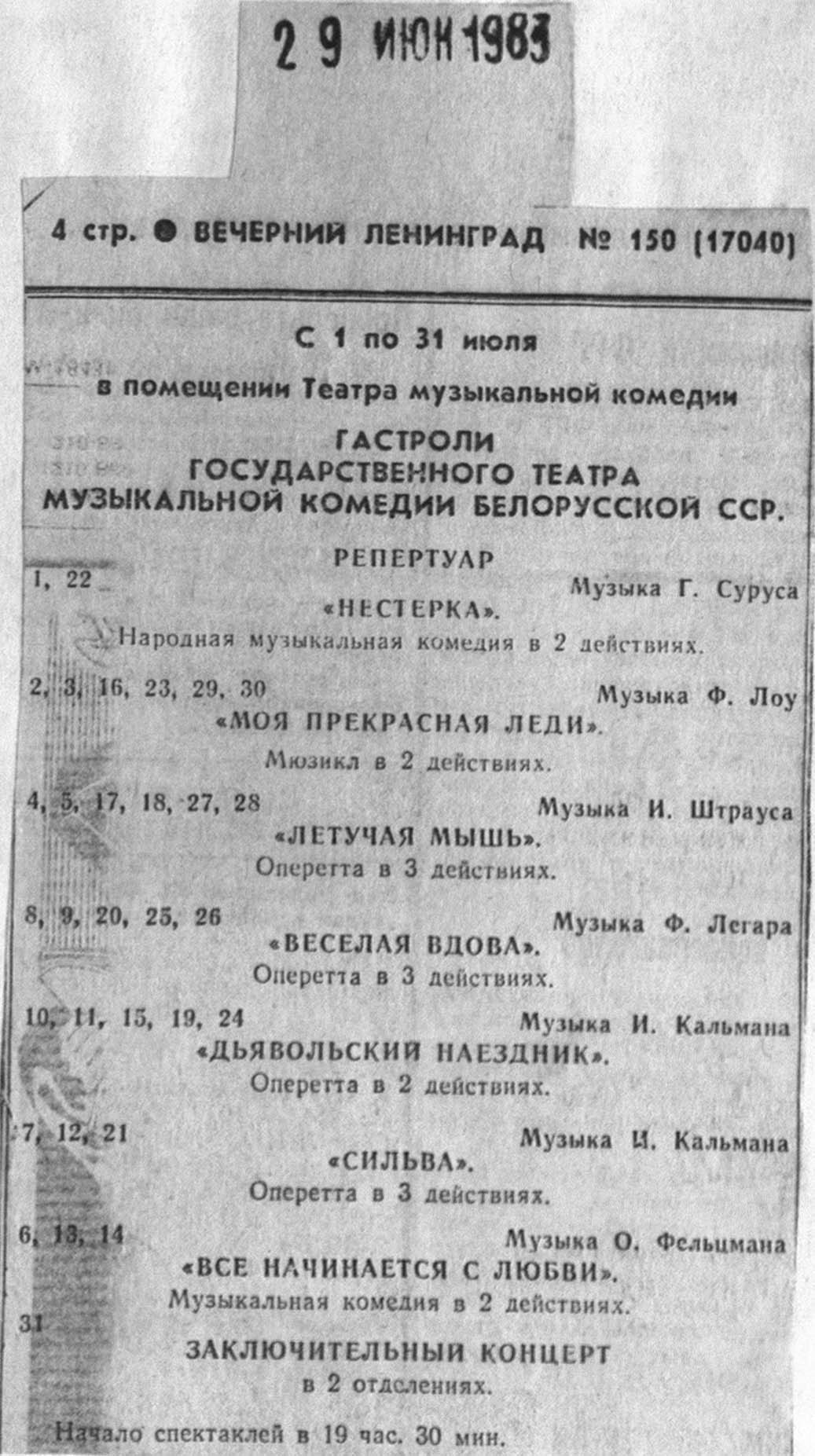 2 9 ИЮН 1983

4 стр. ● ВЕЧЕРНИЙ ЛЕНИНГРАД № 150 (17040)

С 1 по 31 июля

в помещении Театра музыкальной комедии

ГАСТРОЛИ ГОСУДАРСТВЕННОГО ТЕАТРА МУЗЫКАЛЬНОЙ КОМЕДИИ БЕЛОРУССКОЙ ССР.

РЕПЕРТУАР

1, 22
Музыка Г. Суруса
«НЕСТЕРКА».
Народная музыкальная комедия в 2 действиях.

2, 3, 16, 23, 29, 30
Музыка Ф. Лоу
«МОЯ ПРЕКРАСНАЯ ЛЕДИ».
Мюзикл в 2 действиях.

4, 5, 17, 18, 27, 28
Музыка И. Штрауса
«ЛЕТУЧАЯ МЫШЬ».
Оперетта в 3 действиях.

8, 9, 20, 25, 26
Музыка Ф. Легара
«ВЕСЕЛАЯ ВДОВА».
Оперетта в 3 действиях.

10, 11, 15, 19, 24
Музыка И. Кальмана
«ДЬЯВОЛЬСКИЙ НАЕЗДНИК».
Оперетта в 2 действиях.

7, 12, 21
Музыка И. Кальмана
«СИЛЬВА».
Оперетта в 3 действиях.

6, 13, 14
Музыка О. Фельцмана
«ВСЕ НАЧИНАЕТСЯ С ЛЮБВИ».
Музыкальная комедия в 2 действиях.

31
ЗАКЛЮЧИТЕЛЬНЫЙ КОНЦЕРТ
в 2 отделениях.

Начало спектаклей в 19 час. 30 мин.